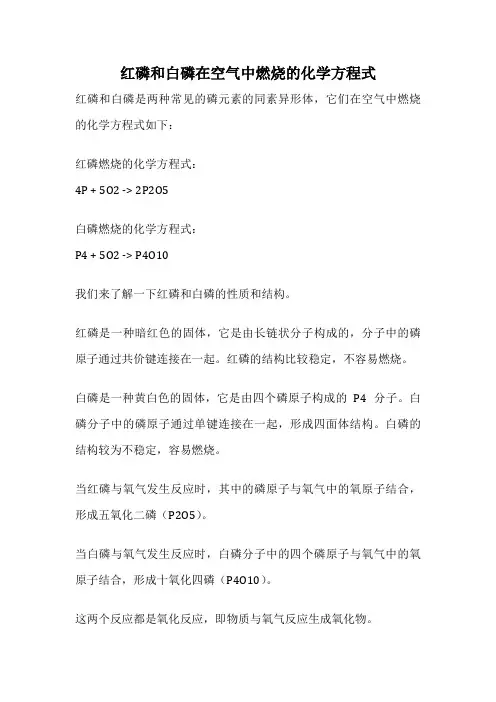 红磷和白磷在空气中燃烧的化学方程式

红磷和白磷是两种常见的磷元素的同素异形体，它们在空气中燃烧的化学方程式如下：

红磷燃烧的化学方程式：

4P + 5O2 -> 2P2O5

白磷燃烧的化学方程式：

P4 + 5O2 -> P4O10

我们来了解一下红磷和白磷的性质和结构。

红磷是一种暗红色的固体，它是由长链状分子构成的，分子中的磷原子通过共价键连接在一起。红磷的结构比较稳定，不容易燃烧。

白磷是一种黄白色的固体，它是由四个磷原子构成的 P4 分子。白磷分子中的磷原子通过单键连接在一起，形成四面体结构。白磷的结构较为不稳定，容易燃烧。

当红磷与氧气发生反应时，其中的磷原子与氧气中的氧原子结合，形成五氧化二磷（P2O5）。

当白磷与氧气发生反应时，白磷分子中的四个磷原子与氧气中的氧原子结合，形成十氧化四磷（P4O10）。

这两个反应都是氧化反应，即物质与氧气反应生成氧化物。